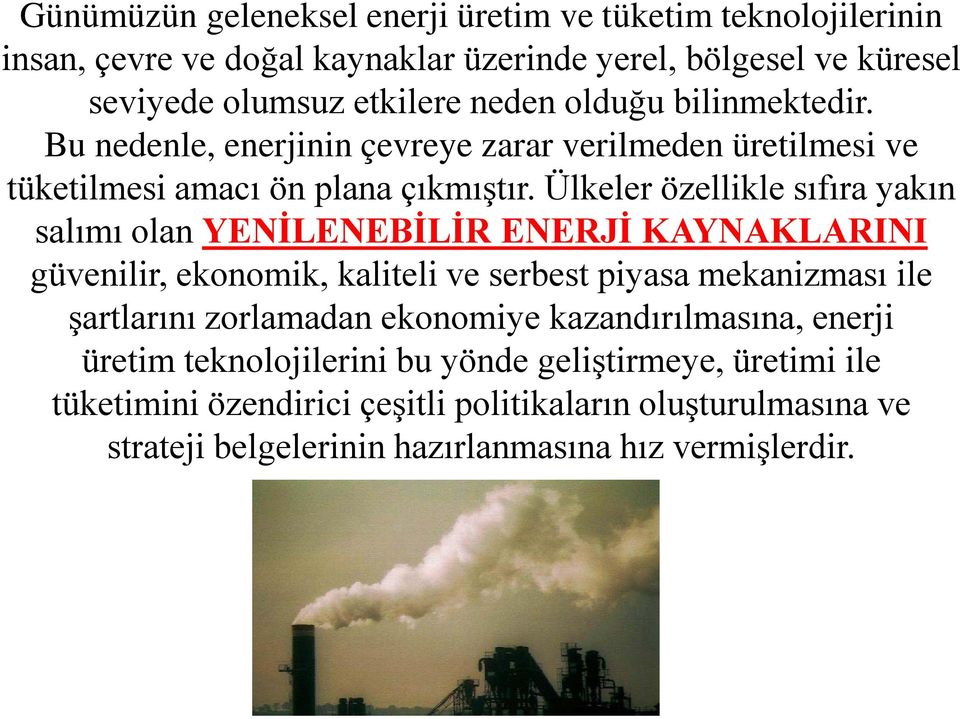 Günümüzün geleneksel enerji üretim ve tüketim teknolojilerinin insan, çevre ve doğal kaynaklar üzerinde yerel, bölgesel ve küresel seviyede olumsuz etkilere neden olduğu bilinmektedir.
Bu nedenle, enerjinin çevreye zarar verilmeden üretilmesi ve tüketilmesi amacı ön plana çıkmıştır. Ülkeler özellikle sıfıra yakın salımı olan YENİLENEBİLİR ENERJİ KAYNAKLARINI güvenilir, ekonomik, kaliteli ve serbest piyasa mekanizması ile şartlarını zorlamadan ekonomiye kazandırılmasına, enerji üretim teknolojilerini bu yönde geliştirmeye, üretimi ile tüketimini özendirici çeşitli politikaların oluşturulmasına ve strateji belgelerinin hazırlanmasına hız vermişlerdir.